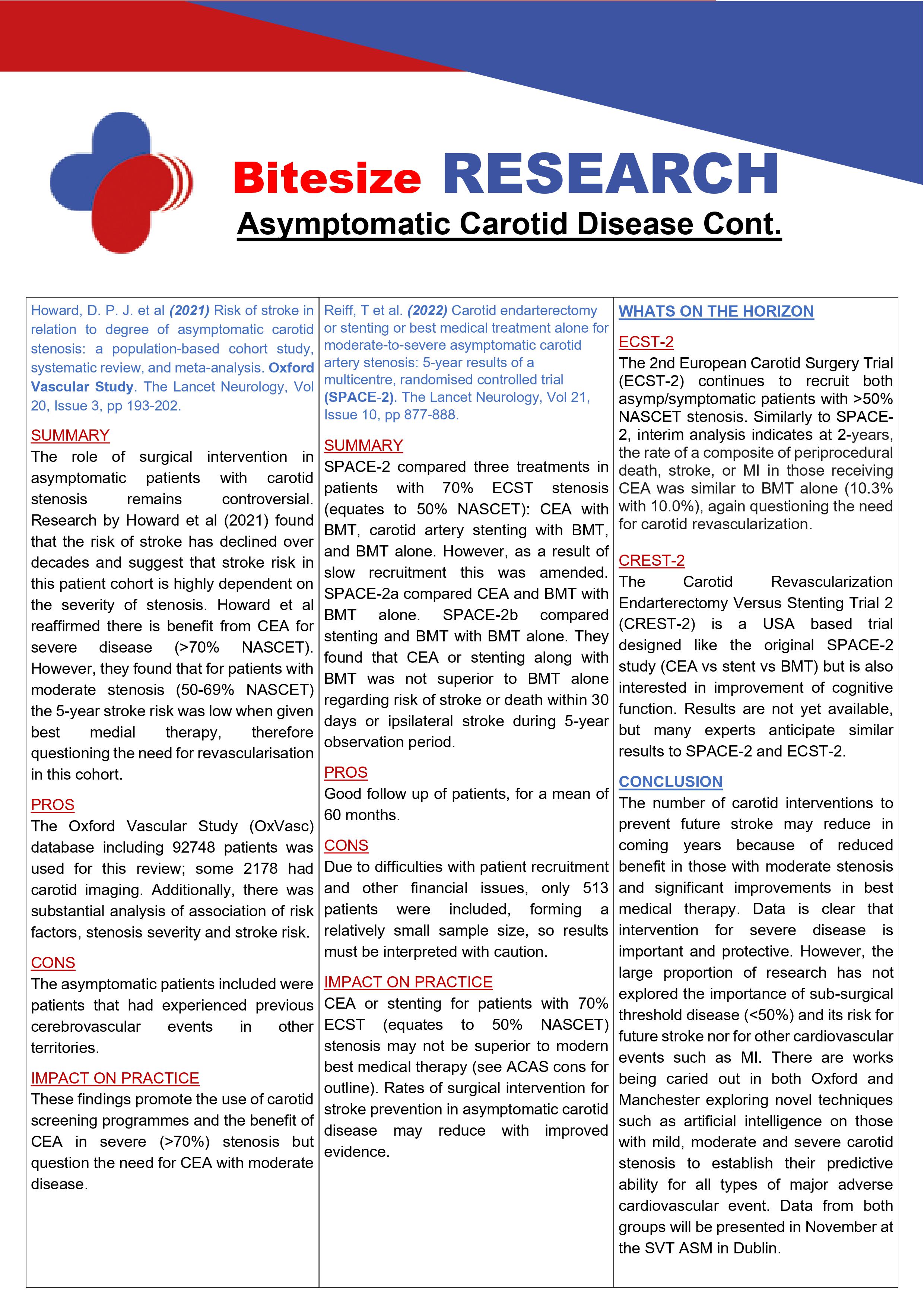 Bitesize RESEARCH

Asymptomatic Carotid Disease Cont.

Howard, D. P. J. et al (2021) Risk of stroke in relation to degree of asymptomatic carotid stenosis: a population-based cohort study, systematic review, and meta-analysis. Oxford Vascular Study. The Lancet Neurology, Vol 20, Issue 3, pp 193-202.

SUMMARY
The role of surgical intervention in asymptomatic patients with carotid stenosis remains controversial. Research by Howard et al (2021) found that the risk of stroke has declined over decades and suggest that stroke risk in this patient cohort is highly dependent on the severity of stenosis. Howard et al reaffirmed there is benefit from CEA for severe disease (>70% NASCET). However, they found that for patients with moderate stenosis (50-69% NASCET) the 5-year stroke risk was low when given best medial therapy, therefore questioning the need for revascularisation in this cohort.

PROS
The Oxford Vascular Study (OxVasc) database including 92748 patients was used for this review; some 2178 had carotid imaging. Additionally, there was substantial analysis of association of risk factors, stenosis severity and stroke risk.

CONS
The asymptomatic patients included were patients that had experienced previous cerebrovascular events in other territories.

IMPACT ON PRACTICE
These findings promote the use of carotid screening programmes and the benefit of CEA in severe (>70%) stenosis but question the need for CEA with moderate disease.

Reiff, T et al. (2022) Carotid endarterectomy or stenting or best medical treatment alone for moderate-to-severe asymptomatic carotid artery stenosis: 5-year results of a multicentre, randomised controlled trial (SPACE-2). The Lancet Neurology, Vol 21, Issue 10, pp 877-888.

SUMMARY
SPACE-2 compared three treatments in patients with 70% ECST stenosis (equates to 50% NASCET): CEA with BMT, carotid artery stenting with BMT, and BMT alone. However, as a result of slow recruitment this was amended. SPACE-2a compared CEA and BMT with BMT alone. SPACE-2b compared stenting and BMT with BMT alone. They found that CEA or stenting along with BMT was not superior to BMT alone regarding risk of stroke or death within 30 days or ipsilateral stroke during 5-year observation period.

PROS
Good follow up of patients, for a mean of 60 months.

CONS
Due to difficulties with patient recruitment and other financial issues, only 513 patients were included, forming a relatively small sample size, so results must be interpreted with caution.

IMPACT ON PRACTICE
CEA or stenting for patients with 70% ECST (equates to 50% NASCET) stenosis may not be superior to modern best medical therapy (see ACAS cons for outline). Rates of surgical intervention for stroke prevention in asymptomatic carotid disease may reduce with improved evidence.

WHATS ON THE HORIZON

ECST-2
The 2nd European Carotid Surgery Trial (ECST-2) continues to recruit both asymp/symptomatic patients with >50% NASCET stenosis. Similarly to SPACE-2, interim analysis indicates at 2-years, the rate of a composite of periprocedural death, stroke, or MI in those receiving CEA was similar to BMT alone (10.3% with 10.0%), again questioning the need for carotid revascularization.

CREST-2
The Carotid Revascularization Endarterectomy Versus Stenting Trial 2 (CREST-2) is a USA based trial designed like the original SPACE-2 study (CEA vs stent vs BMT) but is also interested in improvement of cognitive function. Results are not yet available, but many experts anticipate similar results to SPACE-2 and ECST-2.

CONCLUSION
The number of carotid interventions to prevent future stroke may reduce in coming years because of reduced benefit in those with moderate stenosis and significant improvements in best medical therapy. Data is clear that intervention for severe disease is important and protective. However, the large proportion of research has not explored the importance of sub-surgical threshold disease (<50%) and its risk for future stroke nor for other cardiovascular events such as MI. There are works being caried out in both Oxford and Manchester exploring novel techniques such as artificial intelligence on those with mild, moderate and severe carotid stenosis to establish their predictive ability for all types of major adverse cardiovascular event. Data from both groups will be presented in November at the SVT ASM in Dublin.